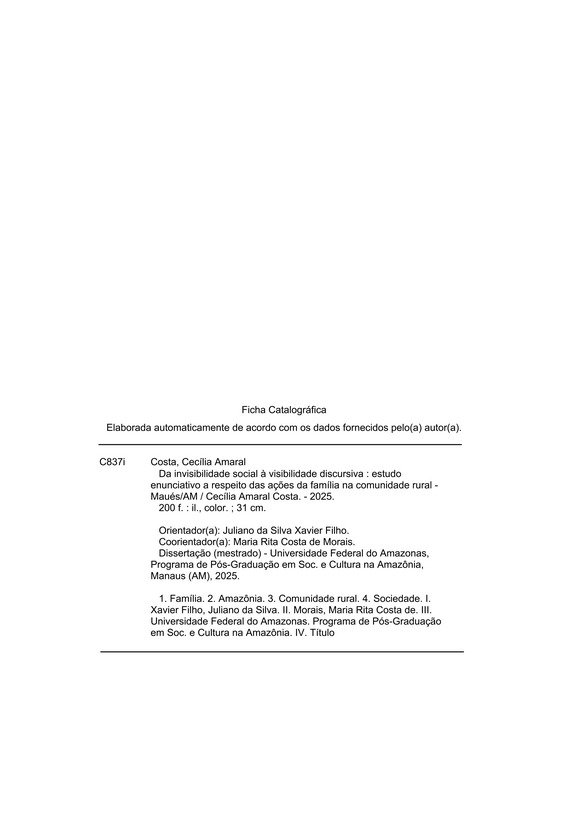 Ficha Catalográfica

Elaborada automaticamente de acordo com os dados fornecidos pelo(a) autor(a).

C837i Costa, Cecília Amaral
Da invisibilidade social à visibilidade discursiva : estudo enunciativo a respeito das ações da família na comunidade rural - Maués/AM / Cecília Amaral Costa. - 2025.
200 f. : il., color. ; 31 cm.

Orientador(a): Juliano da Silva Xavier Filho.
Coorientador(a): Maria Rita Costa de Morais.
Dissertação (mestrado) - Universidade Federal do Amazonas, Programa de Pós-Graduação em Soc. e Cultura na Amazônia, Manaus (AM), 2025.

1. Família. 2. Amazônia. 3. Comunidade rural. 4. Sociedade. I. Xavier Filho, Juliano da Silva. II. Morais, Maria Rita Costa de. III. Universidade Federal do Amazonas. Programa de Pós-Graduação em Soc. e Cultura na Amazônia. IV. Título